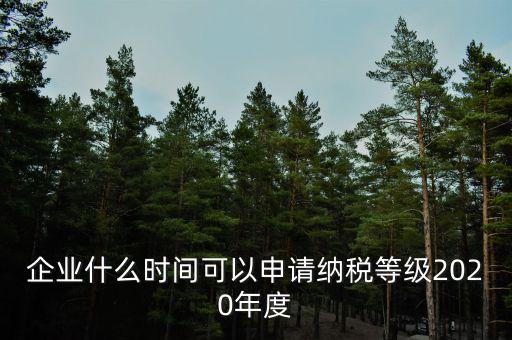 企业什么时间可以申请纳税等级2020年度